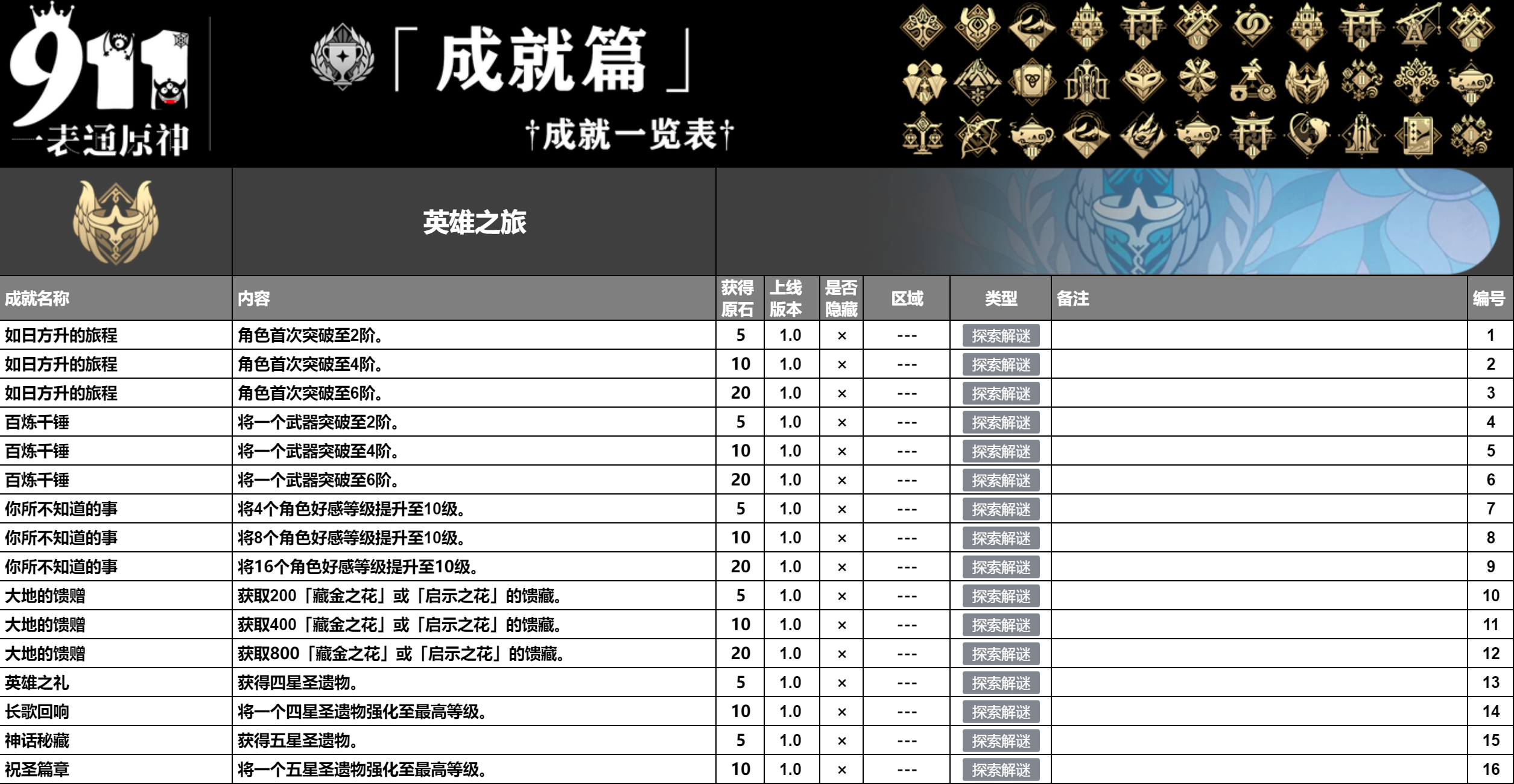 911
一表通原神

「成就篇」
†成就一览表†

英雄之旅

| 成就名称 | 内容 | 获得原石 | 上线版本 | 是否隐藏 | 区域 | 类型 | 备注 | 编号 |
|---|---|---|---|---|---|---|---|---|
| 如日方升的旅程 | 角色首次突破至2阶。 | 5 | 1.0 | × | --- | 探索解谜 | | 1 |
| 如日方升的旅程 | 角色首次突破至4阶。 | 10 | 1.0 | × | --- | 探索解谜 | | 2 |
| 如日方升的旅程 | 角色首次突破至6阶。 | 20 | 1.0 | × | --- | 探索解谜 | | 3 |
| 百炼千锤 | 将一个武器突破至2阶。 | 5 | 1.0 | × | --- | 探索解谜 | | 4 |
| 百炼千锤 | 将一个武器突破至4阶。 | 10 | 1.0 | × | --- | 探索解谜 | | 5 |
| 百炼千锤 | 将一个武器突破至6阶。 | 20 | 1.0 | × | --- | 探索解谜 | | 6 |
| 你所不知道的事 | 将4个角色好感等级提升至10级。 | 5 | 1.0 | × | --- | 探索解谜 | | 7 |
| 你所不知道的事 | 将8个角色好感等级提升至10级。 | 10 | 1.0 | × | --- | 探索解谜 | | 8 |
| 你所不知道的事 | 将16个角色好感等级提升至10级。 | 20 | 1.0 | × | --- | 探索解谜 | | 9 |
| 大地的馈赠 | 获取200「藏金之花」或「启示之花」的馈藏。 | 5 | 1.0 | × | --- | 探索解谜 | | 10 |
| 大地的馈赠 | 获取400「藏金之花」或「启示之花」的馈藏。 | 10 | 1.0 | × | --- | 探索解谜 | | 11 |
| 大地的馈赠 | 获取800「藏金之花」或「启示之花」的馈藏。 | 20 | 1.0 | × | --- | 探索解谜 | | 12 |
| 英雄之礼 | 获得四星圣遗物。 | 5 | 1.0 | × | --- | 探索解谜 | | 13 |
| 长歌回响 | 将一个四星圣遗物强化至最高等级。 | 10 | 1.0 | × | --- | 探索解谜 | | 14 |
| 神话秘藏 | 获得五星圣遗物。 | 5 | 1.0 | × | --- | 探索解谜 | | 15 |
| 祝圣篇章 | 将一个五星圣遗物强化至最高等级。 | 10 | 1.0 | × | --- | 探索解谜 | | 16 |